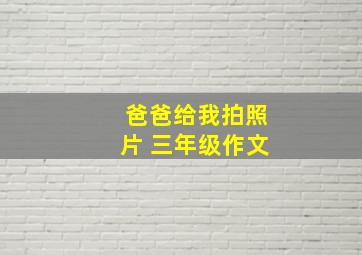 爸爸给我拍照片 三年级作文